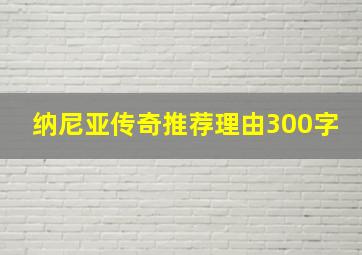 纳尼亚传奇推荐理由300字